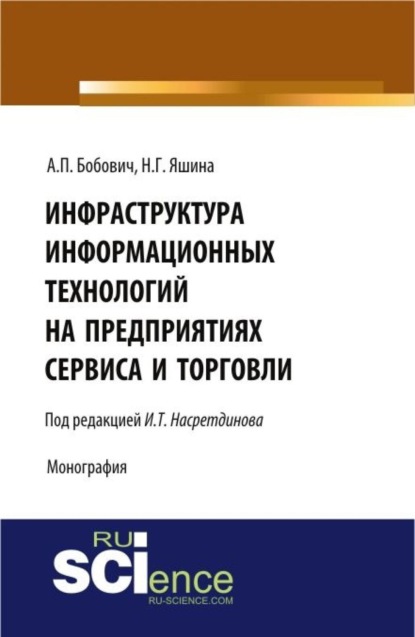 А.П. Бобович, Н.Г. Яшина

ИНФРАСТРУКТУРА ИНФОРМАЦИОННЫХ ТЕХНОЛОГИЙ НА ПРЕДПРИЯТИЯХ СЕРВИСА И ТОРГОВЛИ

Под редакцией И.Т. Насретдинова

Монография

RU SCIence
RU-SCIENCE.COM